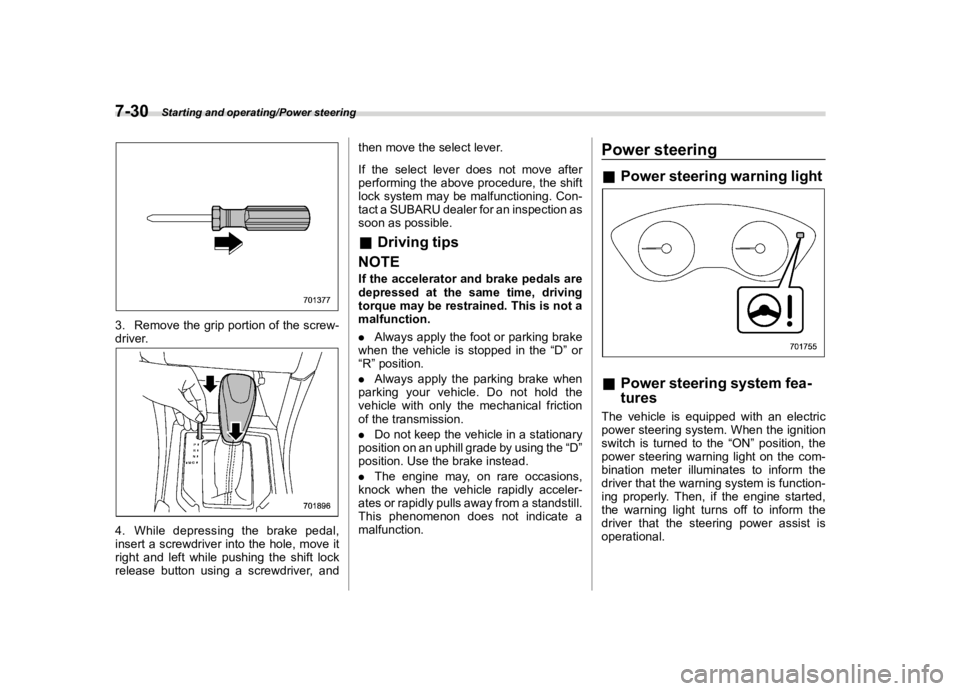 7-30 Starting and operating/Power steering

701377

3. Remove the grip portion of the screwdriver.

701896

4. While depressing the brake pedal, insert a screwdriver into the hole, move it right and left while pushing the shift lock release button using a screwdriver, and then move the select lever.

If the select lever does not move after performing the above procedure, the shift lock system may be malfunctioning. Contact a SUBARU dealer for an inspection as soon as possible.

■ Driving tips

NOTE

If the accelerator and brake pedals are depressed at the same time, driving torque may be restrained. This is not a malfunction.

● Always apply the foot or parking brake when the vehicle is stopped in the “D” or “R” position.

● Always apply the parking brake when parking your vehicle. Do not hold the vehicle with only the mechanical friction of the transmission.

● Do not keep the vehicle in a stationary position on an uphill grade by using the “D” position. Use the brake instead.

● The engine may, on rare occasions, knock when the vehicle rapidly accelerates or rapidly pulls away from a standstill. This phenomenon does not indicate a malfunction.

Power steering

■ Power steering warning light

701755

■ Power steering system features

The vehicle is equipped with an electric power steering system. When the ignition switch is turned to the “ON” position, the power steering warning light on the combination meter illuminates to inform the driver that the warning system is functioning properly. Then, if the engine started, the warning light turns off to inform the driver that the steering power assist is operational.

carmanualsonline.info